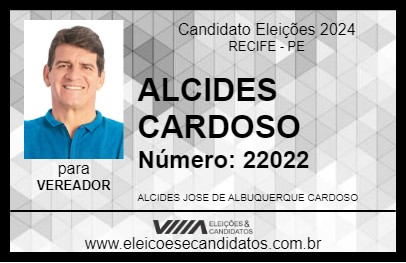 Candidato Eleições 2024
RECIFE - PE

ALCIDES CARDOSO

Número: 22022

para
VEREADOR

ALCIDES JOSE DE ALBUQUERQUE CARDOSO

VIIIA ELEIÇÕES & CANDIDATOS

www.eleicoesecandidatos.com.br